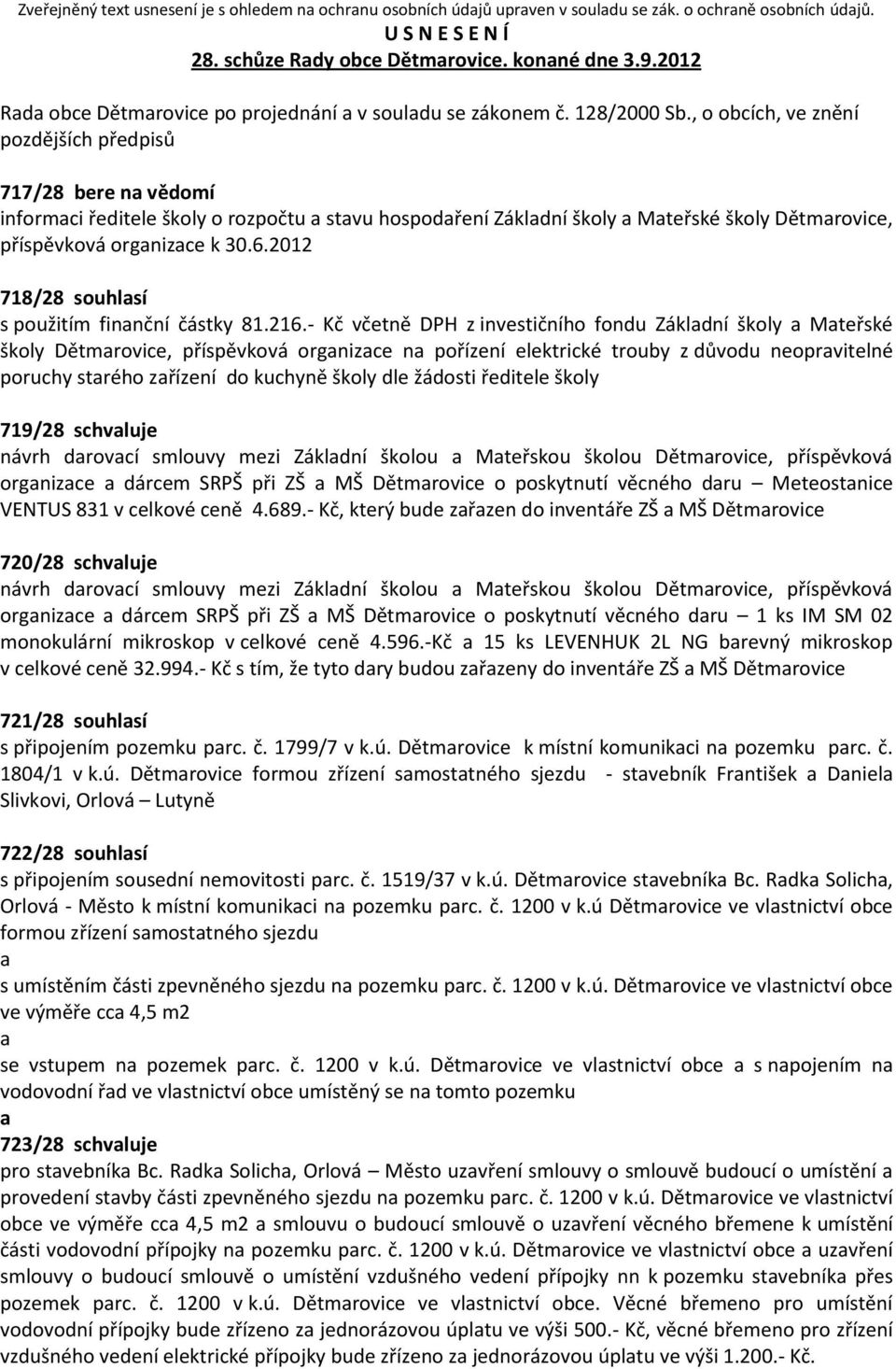 Zveřejněný text usnesení je s ohledem na ochranu osobních údajů upraven v souladu se zák. o ochraně osobních údajů.
U S N E S E N Í
28. schůze Rady obce Dětmarovice. konané dne 3.9.2012

Rada obce Dětmarovice po projednání a v souladu se zákonem č. 128/2000 Sb., o obcích, ve znění pozdějších předpisů

717/28 bere na vědomí
informaci ředitele školy o rozpočtu a stavu hospodaření Základní školy a Mateřské školy Dětmarovice, příspěvková organizace k 30.6.2012

718/28 souhlasí
s použitím finanční částky 81.216.- Kč včetně DPH z investičního fondu Základní školy a Mateřské školy Dětmarovice, příspěvková organizace na pořízení elektrické trouby z důvodu neopravitelné poruchy starého zařízení do kuchyně školy dle žádosti ředitele školy

719/28 schvaluje
návrh darovací smlouvy mezi Základní školou a Mateřskou školou Dětmarovice, příspěvková organizace a dárcem SRPŠ při ZŠ a MŠ Dětmarovice o poskytnutí věcného daru – Meteostanice VENTUS 831 v celkové ceně 4.689.- Kč, který bude zařazen do inventáře ZŠ a MŠ Dětmarovice

720/28 schvaluje
návrh darovací smlouvy mezi Základní školou a Mateřskou školou Dětmarovice, příspěvková organizace a dárcem SRPŠ při ZŠ a MŠ Dětmarovice o poskytnutí věcného daru – 1 ks IM SM 02 monokulární mikroskop v celkové ceně 4.596.-Kč a 15 ks LEVENHUK 2L NG barevný mikroskop v celkové ceně 32.994.- Kč s tím, že tyto dary budou zařazeny do inventáře ZŠ a MŠ Dětmarovice

721/28 souhlasí
s připojením pozemku parc. č. 1799/7 v k.ú. Dětmarovice k místní komunikaci na pozemku parc. č. 1804/1 v k.ú. Dětmarovice formou zřízení samostatného sjezdu - stavebník František a Daniela Slivkovi, Orlová – Lutyně

722/28 souhlasí
s připojením sousední nemovitosti parc. č. 1519/37 v k.ú. Dětmarovice stavebníka Bc. Radka Solicha, Orlová - Město k místní komunikaci na pozemku parc. č. 1200 v k.ú Dětmarovice ve vlastnictví obce formou zřízení samostatného sjezdu
a
s umístěním části zpevněného sjezdu na pozemku parc. č. 1200 v k.ú. Dětmarovice ve vlastnictví obce ve výměře cca 4,5 m2
a
se vstupem na pozemek parc. č. 1200 v k.ú. Dětmarovice ve vlastnictví obce a s napojením na vodovodní řad ve vlastnictví obce umístěný se na tomto pozemku
a
723/28 schvaluje
pro stavebníka Bc. Radka Solicha, Orlová – Město uzavření smlouvy o smlouvě budoucí o umístění a provedení stavby části zpevněného sjezdu na pozemku parc. č. 1200 v k.ú. Dětmarovice ve vlastnictví obce ve výměře cca 4,5 m2 a smlouvu o budoucí smlouvě o uzavření věcného břemene k umístění části vodovodní přípojky na pozemku parc. č. 1200 v k.ú. Dětmarovice ve vlastnictví obce a uzavření smlouvy o budoucí smlouvě o umístění vzdušného vedení přípojky nn k pozemku stavebníka přes pozemek parc. č. 1200 v k.ú. Dětmarovice ve vlastnictví obce. Věcné břemeno pro umístění vodovodní přípojky bude zřízeno za jednorázovou úplatu ve výši 500.- Kč, věcné břemeno pro zřízení vzdušného vedení elektrické přípojky bude zřízeno za jednorázovou úplatu ve výši 1.200.- Kč.